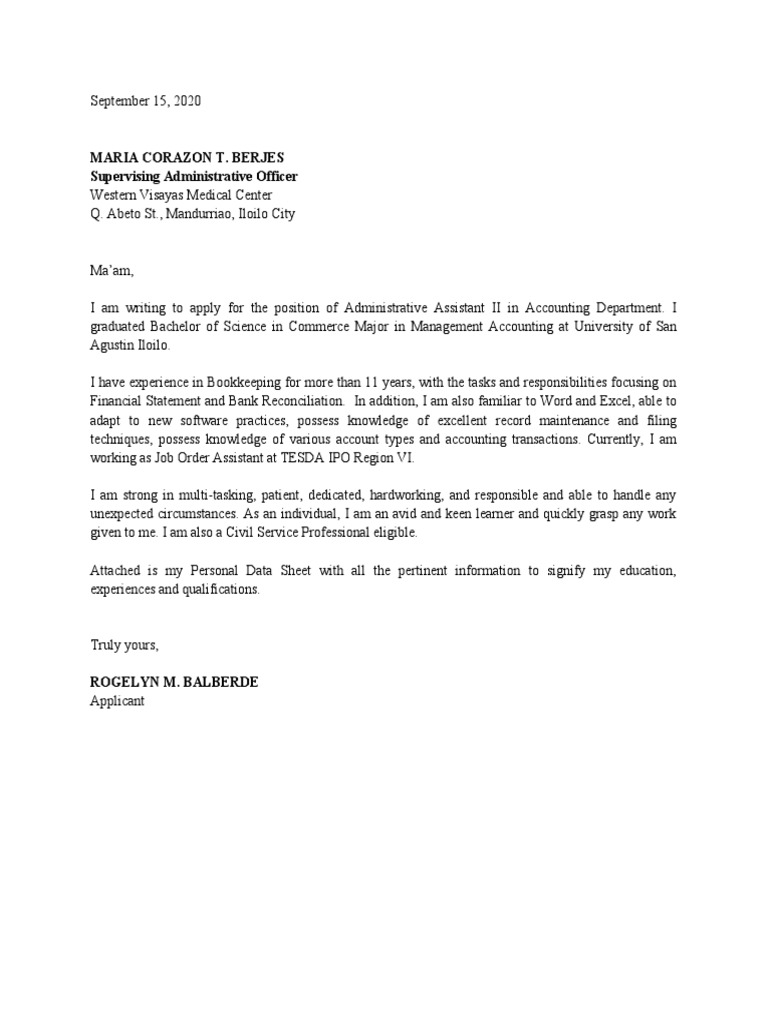 September 15, 2020

MARIA CORAZON T. BERJES
Supervising Administrative Officer
Western Visayas Medical Center
Q. Abeto St., Mandurriao, Iloilo City

Ma'am,

I am writing to apply for the position of Administrative Assistant II in Accounting Department. I graduated Bachelor of Science in Commerce Major in Management Accounting at University of San Agustin Iloilo.

I have experience in Bookkeeping for more than 11 years, with the tasks and responsibilities focusing on Financial Statement and Bank Reconciliation. In addition, I am also familiar to Word and Excel, able to adapt to new software practices, possess knowledge of excellent record maintenance and filing techniques, possess knowledge of various account types and accounting transactions. Currently, I am working as Job Order Assistant at TESDA IPO Region VI.

I am strong in multi-tasking, patient, dedicated, hardworking, and responsible and able to handle any unexpected circumstances. As an individual, I am an avid and keen learner and quickly grasp any work given to me. I am also a Civil Service Professional eligible.

Attached is my Personal Data Sheet with all the pertinent information to signify my education, experiences and qualifications.

Truly yours,

ROGELYN M. BALBERDE
Applicant